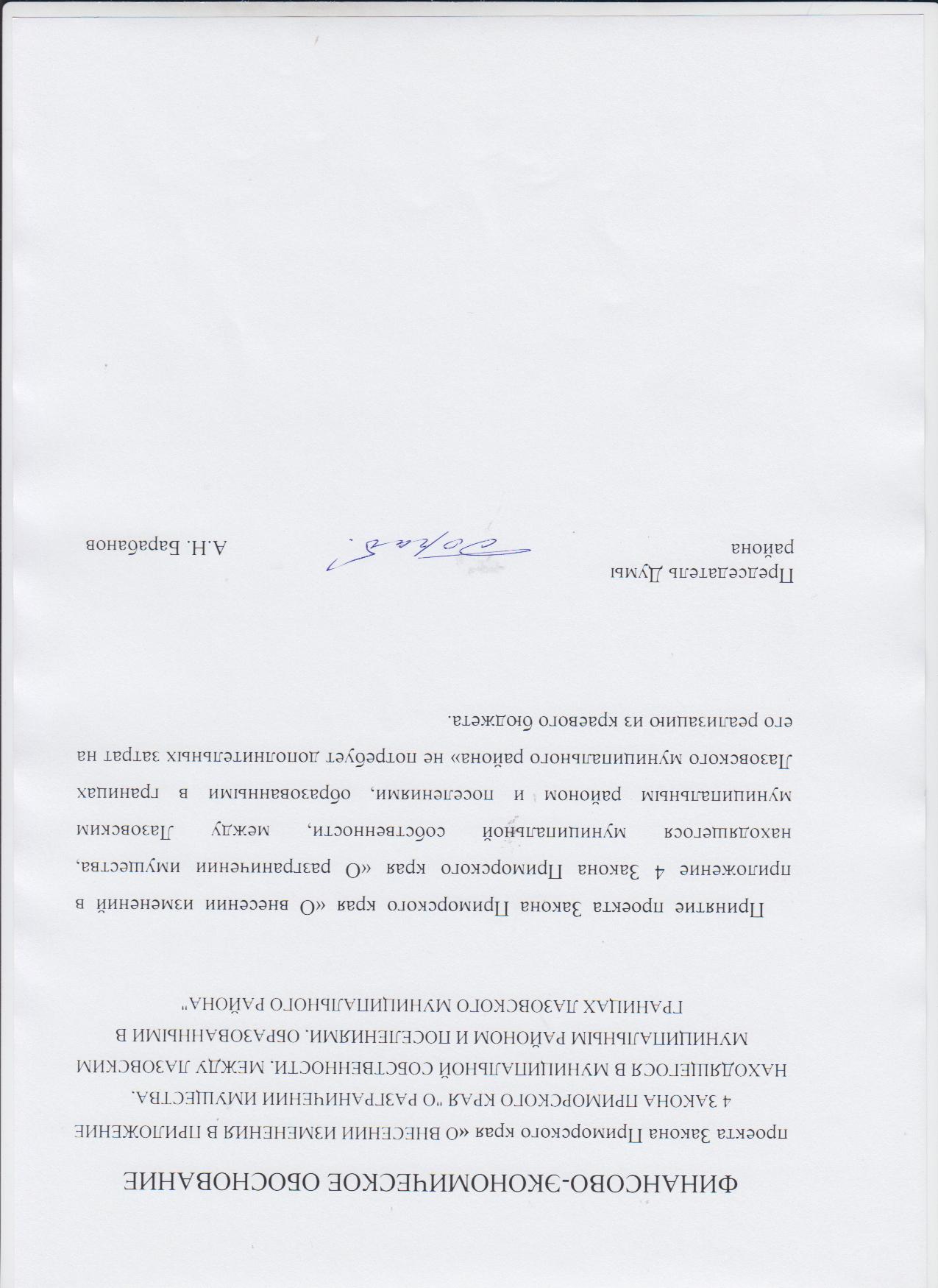 ФИНАНСОВО-ЭКОНОМИЧЕСКОЕ ОБОСНОВАНИЕ

проекта Закона Приморского края «О ВНЕСЕНИИ ИЗМЕНЕНИЯ В ПРИЛОЖЕНИЕ 4 ЗАКОНА ПРИМОРСКОГО КРАЯ "О РАЗГРАНИЧЕНИИ ИМУЩЕСТВА, НАХОДЯЩЕГОСЯ В МУНИЦИПАЛЬНОЙ СОБСТВЕННОСТИ, МЕЖДУ ЛАЗОВСКИМ МУНИЦИПАЛЬНЫМ РАЙОНОМ И ПОСЕЛЕНИЯМИ, ОБРАЗОВАННЫМИ В ГРАНИЦАХ ЛАЗОВСКОГО МУНИЦИПАЛЬНОГО РАЙОНА"

Принятие проекта Закона Приморского края «О внесении изменений в приложение 4 Закона Приморского края «О разграничении имущества, находящегося муниципальной собственности, между Лазовским муниципальным районом и поселениями, образованными в границах Лазовского муниципального района» не потребует дополнительных затрат на его реализацию из краевого бюджета.

Председатель Думы района

А.Н. Барабанов